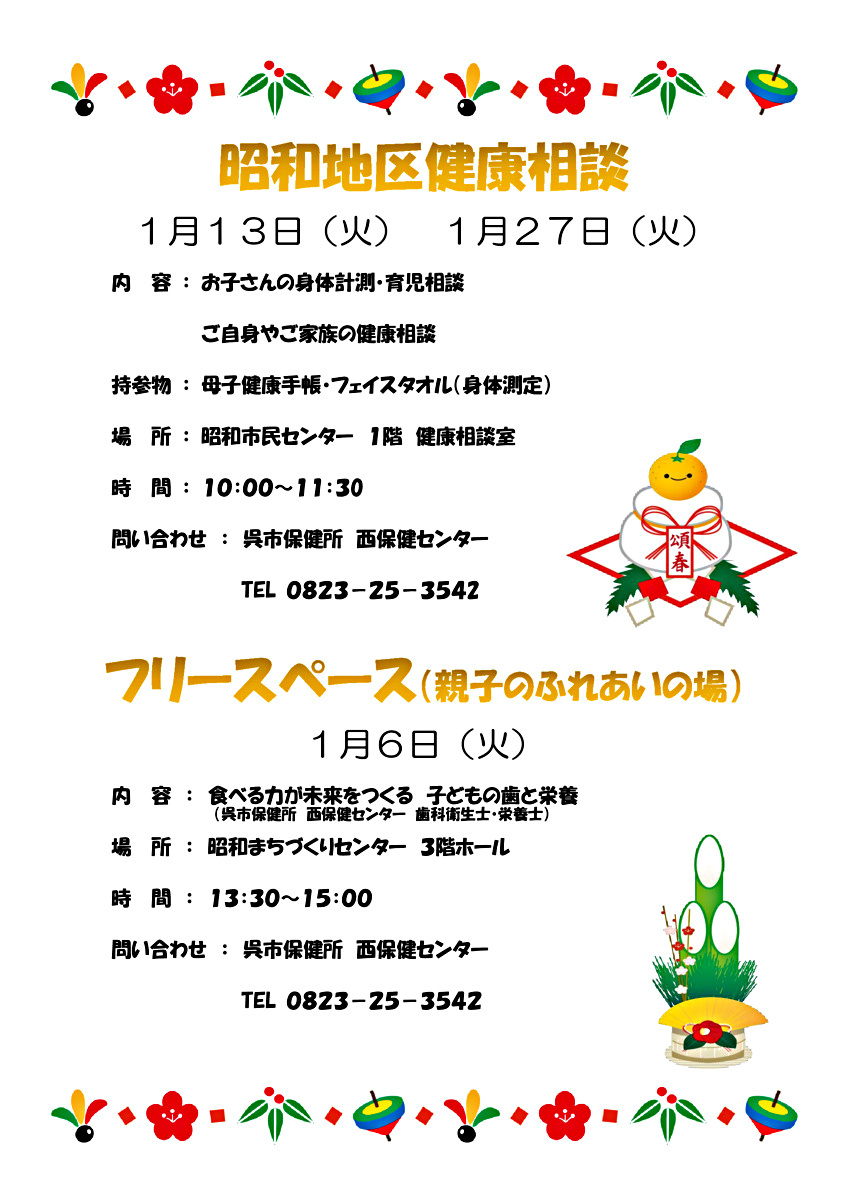 昭和地区健康相談

1月13日（火） 1月27日（火）

内 容：お子さんの身体計測・育児相談

ご自身やご家族の健康相談

持参物：母子健康手帳・フェイスタオル（身体測定）

場 所：昭和市民センター 1階 健康相談室

時 間：10:00～11:30

問い合わせ：呉市保健所 西保健センター

TEL 0823-25-3542

頌春

フリースペース（親子のふれあいの場）

1月6日（火）

内 容：食べる力が未来をつくる 子どもの歯と栄養
（呉市保健所 西保健センター 歯科衛生士・栄養士）

場 所：昭和まちづくりセンター 3階ホール

時 間：13:30～15:00

問い合わせ：呉市保健所 西保健センター

TEL 0823-25-3542